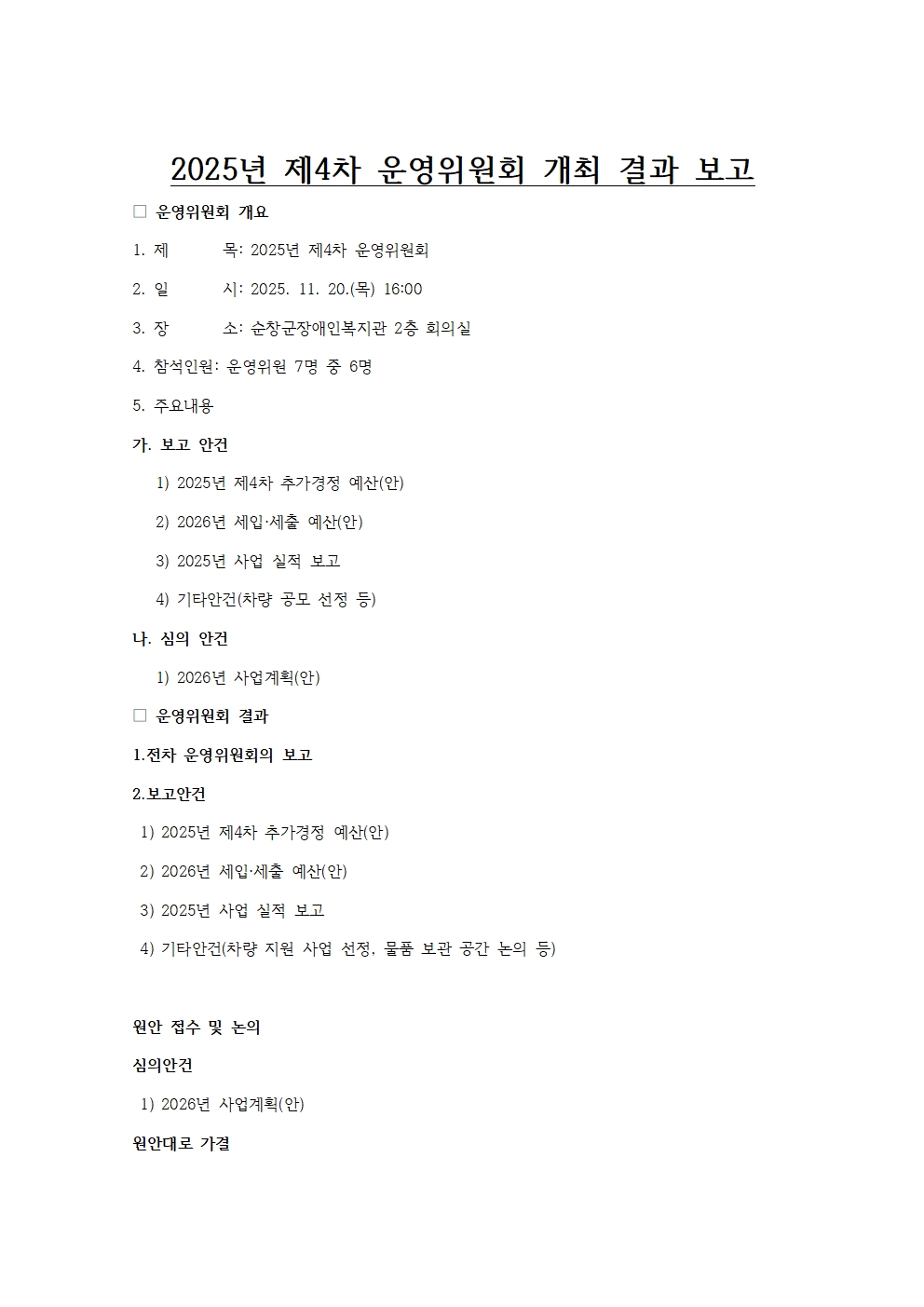 2025년 제4차 운영위원회 개최 결과 보고

□ 운영위원회 개요

1. 제 목: 2025년 제4차 운영위원회

2. 일 시: 2025. 11. 20.(목) 16:00

3. 장 소: 순창군장애인복지관 2층 회의실

4. 참석인원: 운영위원 7명 중 6명

5. 주요내용

가. 보고 안건

1) 2025년 제4차 추가경정 예산(안)

2) 2026년 세입·세출 예산(안)

3) 2025년 사업 실적 보고

4) 기타안건(차량 공모 선정 등)

나. 심의 안건

1) 2026년 사업계획(안)

□ 운영위원회 결과

1.전차 운영위원회의 보고

2.보고안건

1) 2025년 제4차 추가경정 예산(안)

2) 2026년 세입·세출 예산(안)

3) 2025년 사업 실적 보고

4) 기타안건(차량 지원 사업 선정, 물품 보관 공간 논의 등)

원안 접수 및 논의

심의안건

1) 2026년 사업계획(안)

원안대로 가결